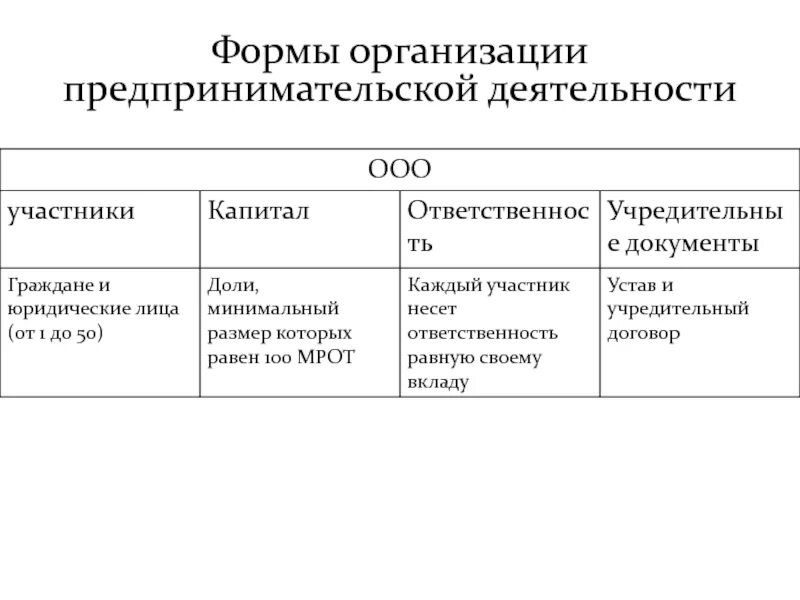 Формы организации предпринимательской деятельности

| ООО | | | |
|---|---|---|---|
| участники | Капитал | Ответственность | Учредительные документы |
| Граждане и юридические лица (от 1 до 50) | Доли, минимальный размер которых равен 100 МРОТ | Каждый участник несет ответственность равную своему вкладу | Устав и учредительный договор |